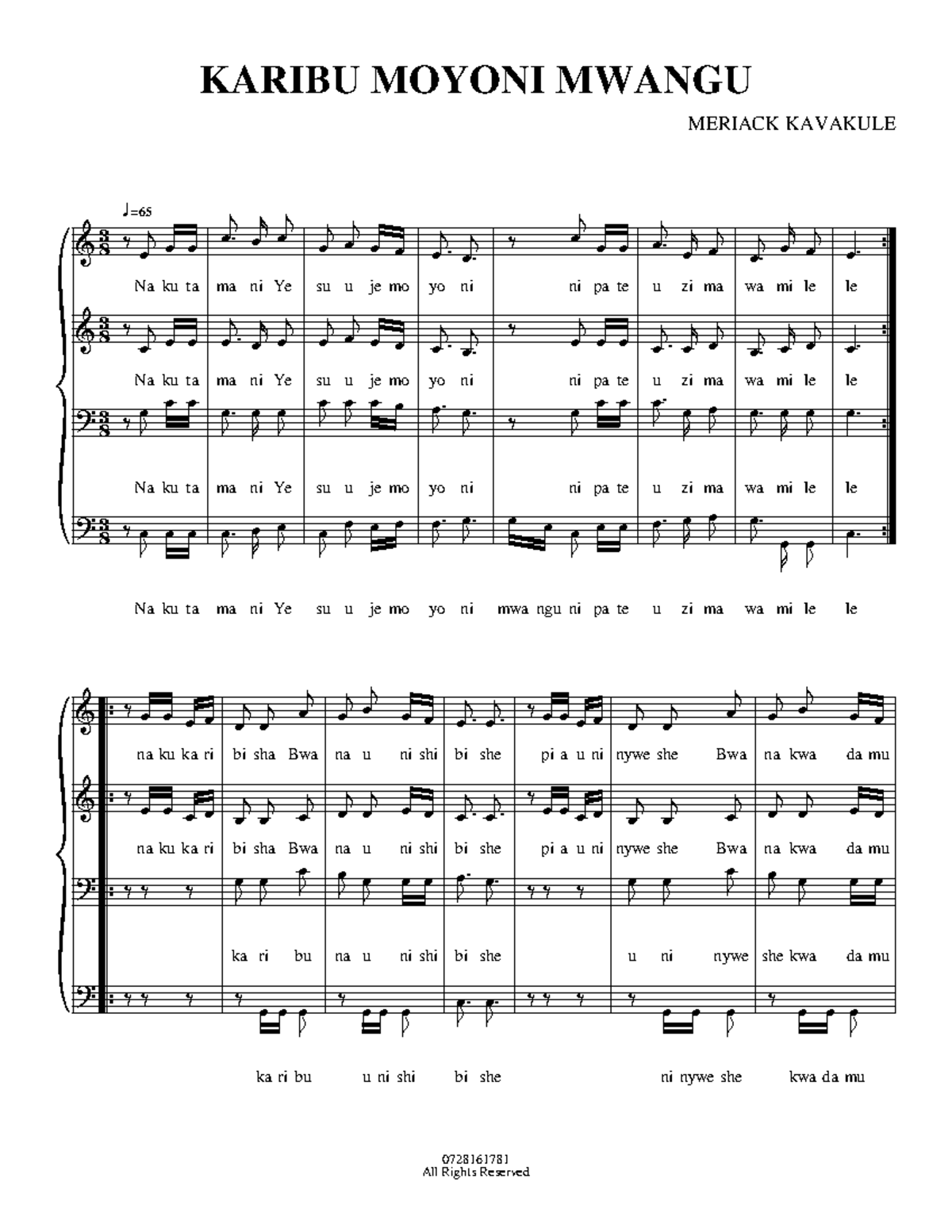 KARIBU MOYONI MWANGU

MERIACK KAVAKULE

♩=65

Na ku ta ma ni Ye su u je mo yo ni ni pa te u zi ma wa mi le le

Na ku ta ma ni Ye su u je mo yo ni ni pa te u zi ma wa mi le le

Na ku ta ma ni Ye su u je mo yo ni ni pa te u zi ma wa mi le le

Na ku ta ma ni Ye su u je mo yo ni mwa ngu ni pa te u zi ma wa mi le le

na ku ka ri bi sha Bwa na u ni shi bi she pi a u ni nywe she Bwa na kwa da mu

na ku ka ri bi sha Bwa na u ni shi bi she pi a u ni nywe she Bwa na kwa da mu

ka ri bu na u ni shi bi she u ni nywe she kwa da mu

ka ri bu u ni shi bi she ni nywe she kwa da mu

0728161781
All Rights Reserved